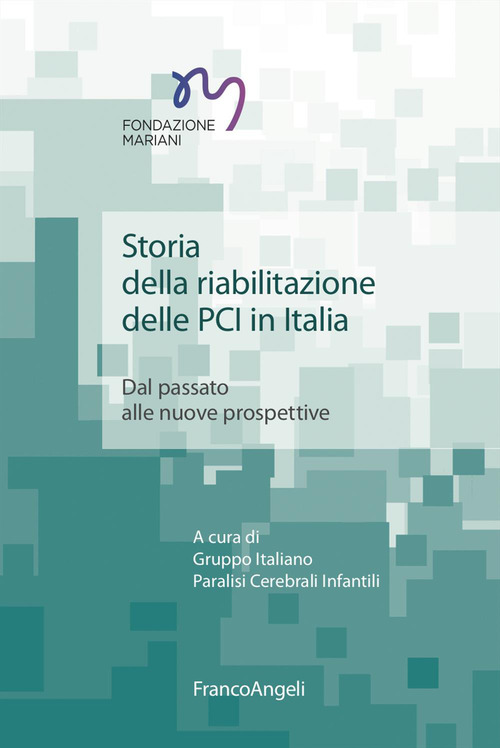 FONDAZIONE
MARIANI

Storia
della riabilitazione
delle PCI in Italia

Dal passato
alle nuove prospettive

A cura di
Gruppo Italiano
Paralisi Cerebrali Infantili

FrancoAngeli